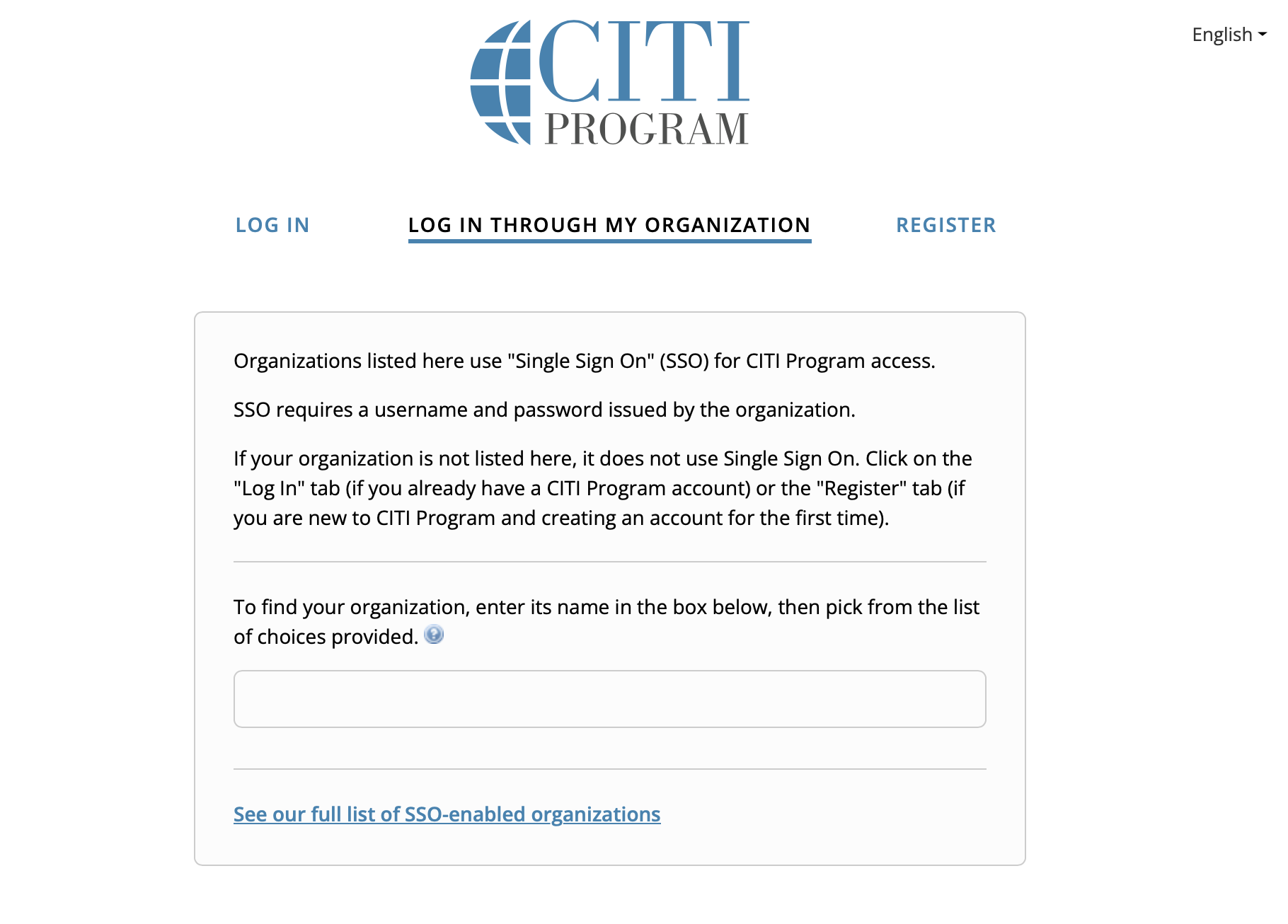 CITI PROGRAM

English

LOG IN

LOG IN THROUGH MY ORGANIZATION

REGISTER

Organizations listed here use "Single Sign On" (SSO) for CITI Program access.

SSO requires a username and password issued by the organization.

If your organization is not listed here, it does not use Single Sign On. Click on the "Log In" tab (if you already have a CITI Program account) or the "Register" tab (if you are new to CITI Program and creating an account for the first time).

To find your organization, enter its name in the box below, then pick from the list of choices provided.

See our full list of SSO-enabled organizations